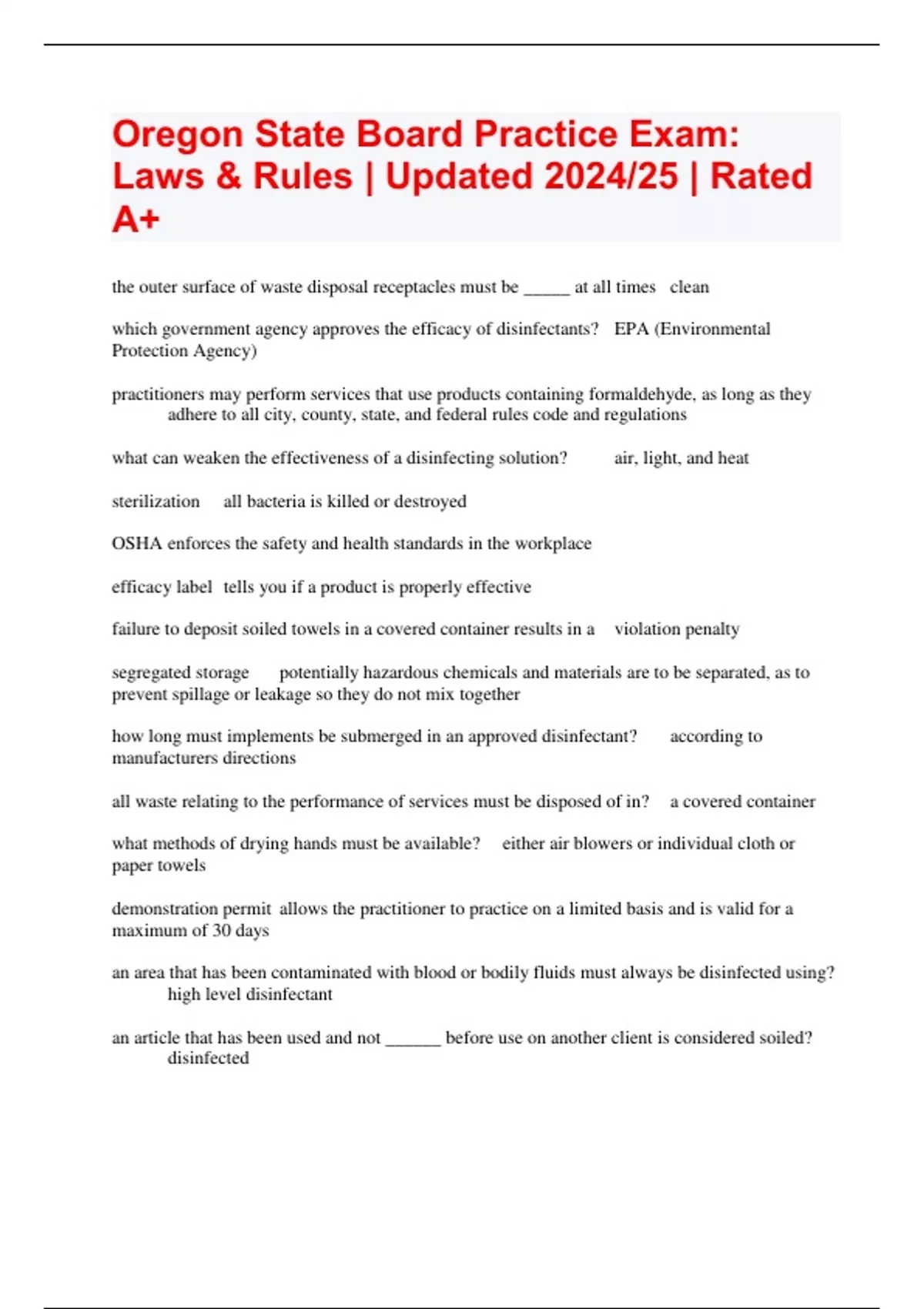 Oregon State Board Practice Exam: Laws & Rules | Updated 2024/25 | Rated A+

the outer surface of waste disposal receptacles must be _____ at all times clean

which government agency approves the efficacy of disinfectants? EPA (Environmental Protection Agency)

practitioners may perform services that use products containing formaldehyde, as long as they adhere to all city, county, state, and federal rules code and regulations

what can weaken the effectiveness of a disinfecting solution? air, light, and heat

sterilization all bacteria is killed or destroyed

OSHA enforces the safety and health standards in the workplace

efficacy label tells you if a product is properly effective

failure to deposit soiled towels in a covered container results in a violation penalty

segregated storage potentially hazardous chemicals and materials are to be separated, as to prevent spillage or leakage so they do not mix together

how long must implements be submerged in an approved disinfectant? according to manufacturers directions

all waste relating to the performance of services must be disposed of in? a covered container

what methods of drying hands must be available? either air blowers or individual cloth or paper towels

demonstration permit allows the practitioner to practice on a limited basis and is valid for a maximum of 30 days

an area that has been contaminated with blood or bodily fluids must always be disinfected using? high level disinfectant

an article that has been used and not ______ before use on another client is considered soiled? disinfected